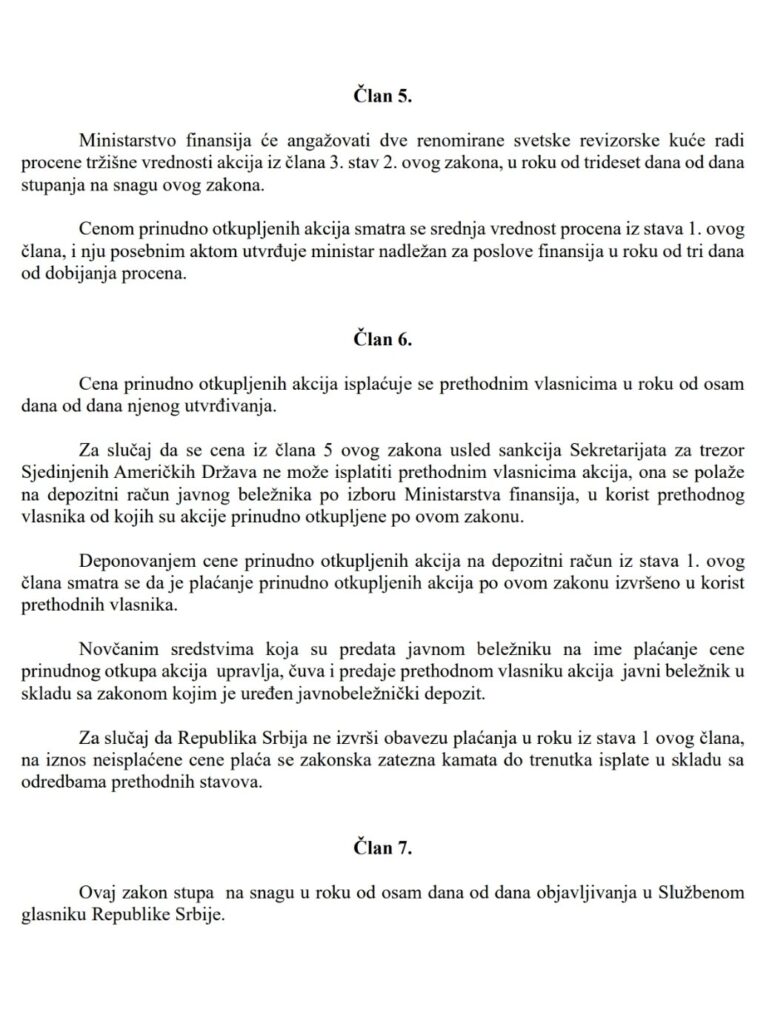 Član 5.

Ministarstvo finansija će angažovati dve renomirane svetske revizorske kuće radi procene tržišne vrednosti akcija iz člana 3. stav 2. ovog zakona, u roku od trideset dana od dana stupanja na snagu ovog zakona.

Cenom prinudno otkupljenih akcija smatra se srednja vrednost procena iz stava 1. ovog člana, i nju posebnim aktom utvrđuje ministar nadležan za poslove finansija u roku od tri dana od dobijanja procena.

Član 6.

Cena prinudno otkupljenih akcija isplaćuje se prethodnim vlasnicima u roku od osam dana od dana njenog utvrđivanja.

Za slučaj da se cena iz člana 5 ovog zakona usled sankcija Sekretarijata za trezor Sjedinjenih Američkih Država ne može isplatiti prethodnim vlasnicima akcija, ona se polaže na depozitni račun javnog beležnika po izboru Ministarstva finansija, u korist prethodnog vlasnika od kojih su akcije prinudno otkupljene po ovom zakonu.

Deponovanjem cene prinudno otkupljenih akcija na depozitni račun iz stava 1. ovog člana smatra se da je plaćanje prinudno otkupljenih akcija po ovom zakonu izvršeno u korist prethodnih vlasnika.

Novčanim sredstvima koja su predata javnom beležniku na ime plaćanje cene prinudnog otkupa akcija upravlja, čuva i predaje prethodnom vlasniku akcija javni beležnik u skladu sa zakonom kojim je uređen javnobeležnički depozit.

Za slučaj da Republika Srbija ne izvrši obavezu plaćanja u roku iz stava 1 ovog člana, na iznos neisplaćene cene plaća se zakonska zatezna kamata do trenutka isplate u skladu sa odredbama prethodnih stavova.

Član 7.

Ovaj zakon stupa na snagu u roku od osam dana od dana objavljivanja u Službenom glasniku Republike Srbije.